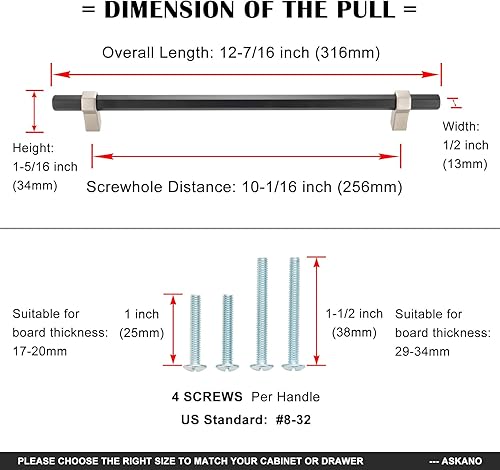 = DIMENSION OF THE PULL =

Overall Length: 12-7/16 inch (316mm)

Height:
1-5/16 inch
(34mm)

Width:
1/2 inch
(13mm)

Screwhole Distance: 10-1/16 inch (256mm)

Suitable for
board thickness:
17-20mm

1 inch
(25mm)

1-1/2 inch
(38mm)

Suitable for
board thickness:
29-34mm

4 SCREWS Per Handle
US Standard: #8-32

PLEASE CHOOSE THE RIGHT SIZE TO MATCH YOUR CABINET OR DRAWER --- ASKANO